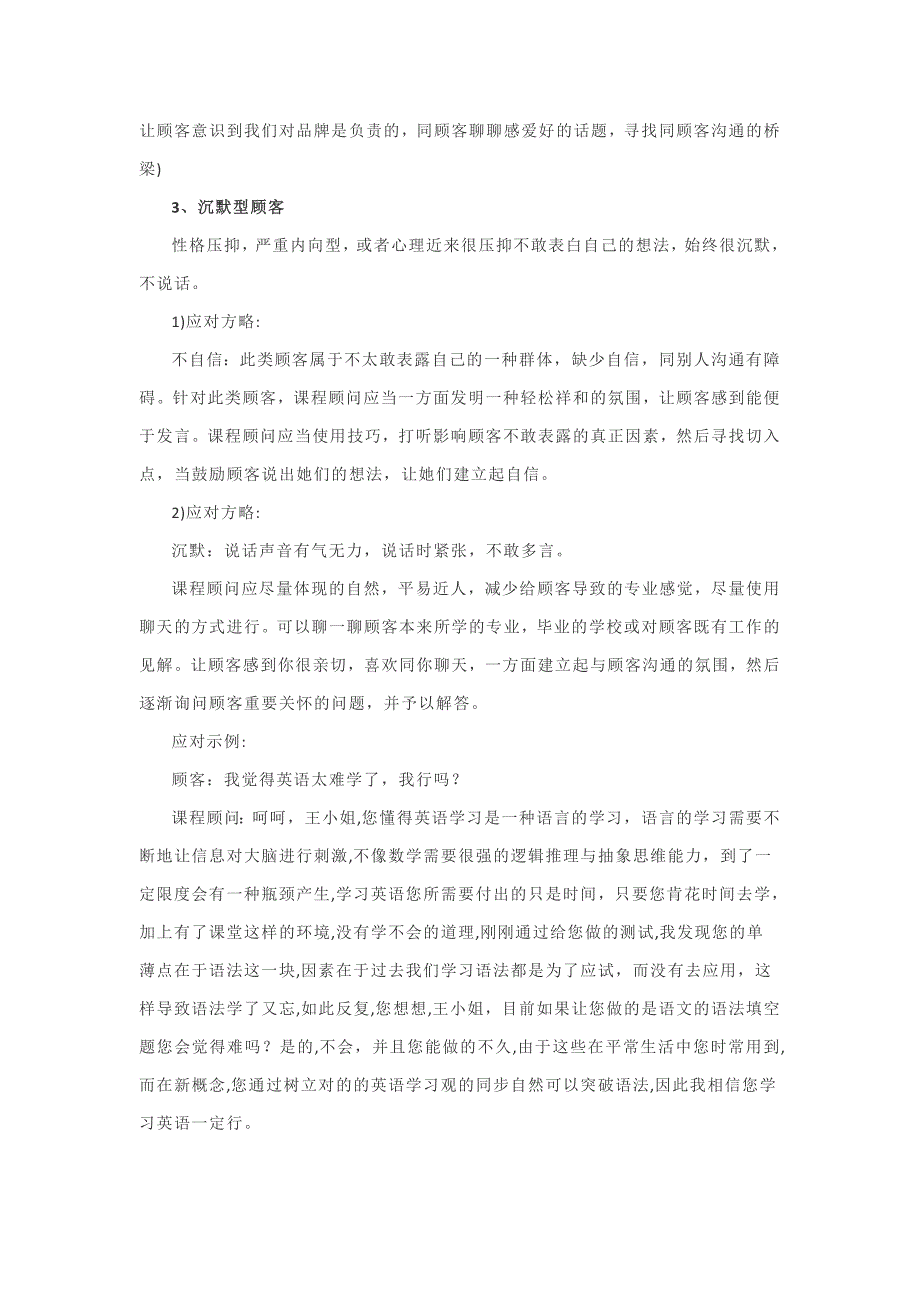 让顾客意识到我们对品牌是负责的，同顾客聊聊感爱好的话题，寻找同顾客沟通的桥梁)

3、沉默型顾客

性格压抑，严重内向型，或者心理近来很压抑不敢表白自己的想法，始终很沉默，不说话。

1)应对方略:

不自信：此类顾客属于不太敢表露自己的一种群体，缺少自信，同别人沟通有障碍。针对此类顾客，课程顾问应当一方面发明一种轻松祥和的氛围，让顾客感到能便于发言。课程顾问应当使用技巧，打听影响顾客不敢表露的真正因素，然后寻找切入点，当鼓励顾客说出她们的想法，让她们建立起自信。

2)应对方略:

沉默：说话声音有气无力，说话时紧张，不敢多言。

课程顾问应尽量体现的自然，平易近人，减少给顾客导致的专业感觉，尽量使用聊天的方式进行。可以聊一聊顾客本来所学的专业，毕业的学校或对顾客既有工作的见解。让顾客感到你很亲切，喜欢同你聊天，一方面建立起与顾客沟通的氛围，然后逐渐询问顾客重要关怀的问题，并予以解答。

应对示例:

顾客：我觉得英语太难学了，我行吗？

课程顾问:呵呵，王小姐,您懂得英语学习是一种语言的学习，语言的学习需要不断地让信息对大脑进行刺激，不像数学需要很强的逻辑推理与抽象思维能力，到了一定限度会有一种瓶颈产生,学习英语您所需要付出的只是时间，只要您肯花时间去学,加上有了课堂这样的环境,没有学不会的道理,刚刚通过给您做的测试,我发现您的单薄点在于语法这一块,因素在于过去我们学习语法都是为了应试，而没有去应用，这样导致语法学了又忘,如此反复,您想想,王小姐，目前如果让您做的是语文的语法填空题您会觉得难吗？是的,不会，并且您能做的不久,由于这些在平常生活中您时常用到,而在新概念,您通过树立对的的英语学习观的同步自然可以突破语法,因此我相信您学习英语一定行。